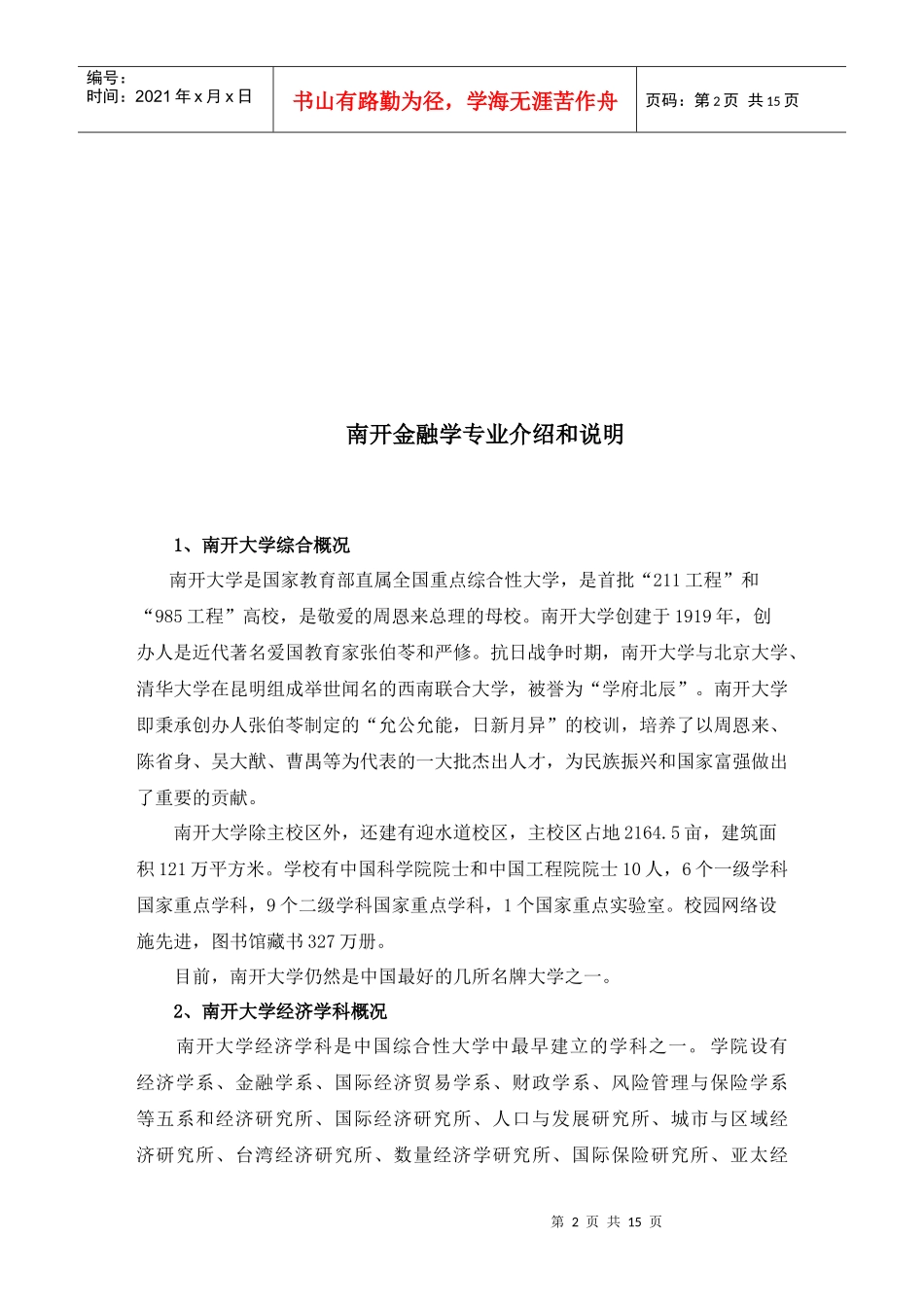 | 编号：<br>时间：2021 年 x 月 x 日 | 书山有路勤为径，学海无涯苦作舟 | 页码：第 2 页 共 15 页 |
|---|---|---|

南开金融学专业介绍和说明

1、南开大学综合概况

南开大学是国家教育部直属全国重点综合性大学，是首批“211 工程”和“985 工程”高校，是敬爱的周恩来总理的母校。南开大学创建于 1919 年，创办人是近代著名爱国教育家张伯苓和严修。抗日战争时期，南开大学与北京大学、清华大学在昆明组成举世闻名的西南联合大学，被誉为“学府北辰”。南开大学即秉承创办人张伯苓制定的“允公允能，日新月异”的校训，培养了以周恩来、陈省身、吴大猷、曹禺等为代表的一大批杰出人才，为民族振兴和国家富强做出了重要的贡献。

南开大学除主校区外，还建有迎水道校区，主校区占地 2164.5 亩，建筑面积 121 万平方米。学校有中国科学院院士和中国工程院院士 10 人，6 个一级学科国家重点学科，9 个二级学科国家重点学科，1 个国家重点实验室。校园网络设施先进，图书馆藏书 327 万册。

目前，南开大学仍然是中国最好的几所名牌大学之一。

2、南开大学经济学科概况

南开大学经济学科是中国综合性大学中最早建立的学科之一。学院设有经济学系、金融学系、国际经济贸易学系、财政学系、风险管理与保险学系等五系和经济研究所、国际经济研究所、人口与发展研究所、城市与区域经济研究所、台湾经济研究所、数量经济学研究所、国际保险研究所、亚太经

第 2 页 共 15 页